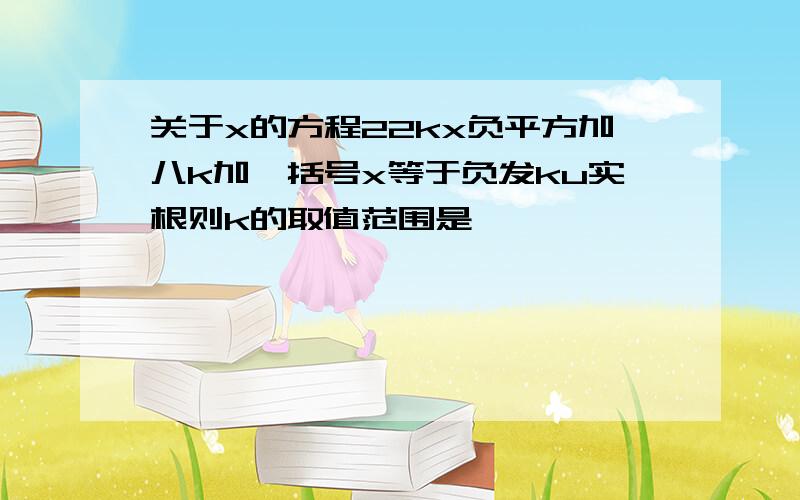 关于x的方程22kx负平方加八k加一括号x等于负发ku实根则k的取值范围是